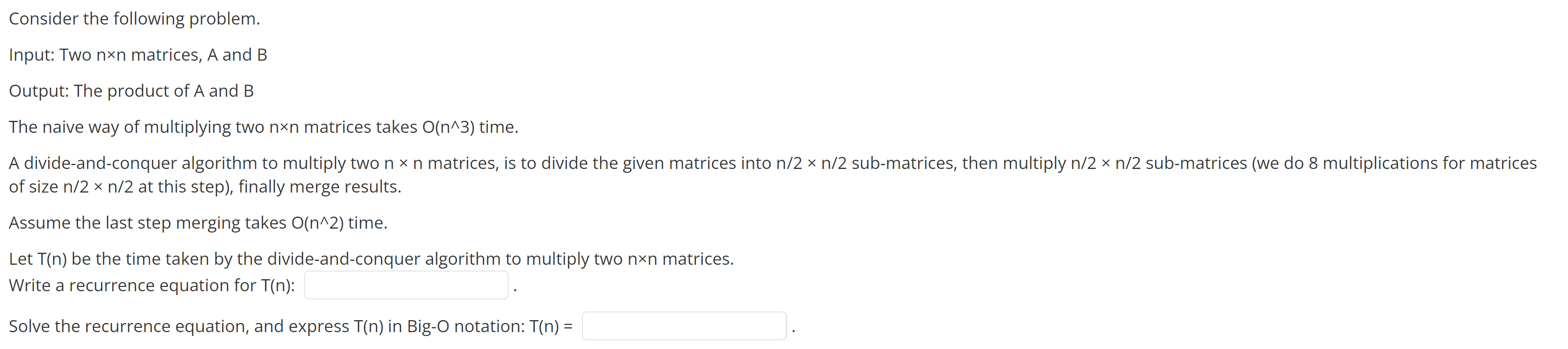 Consider the following problem.

Input: Two n×n matrices, A and B

Output: The product of A and B

The naive way of multiplying two n×n matrices takes O(n^3) time.

A divide-and-conquer algorithm to multiply two n × n matrices, is to divide the given matrices into n/2 × n/2 sub-matrices, then multiply n/2 × n/2 sub-matrices (we do 8 multiplications for matrices of size n/2 × n/2 at this step), finally merge results.

Assume the last step merging takes O(n^2) time.

Let T(n) be the time taken by the divide-and-conquer algorithm to multiply two n×n matrices.
Write a recurrence equation for T(n): .

Solve the recurrence equation, and express T(n) in Big-O notation: T(n) = .